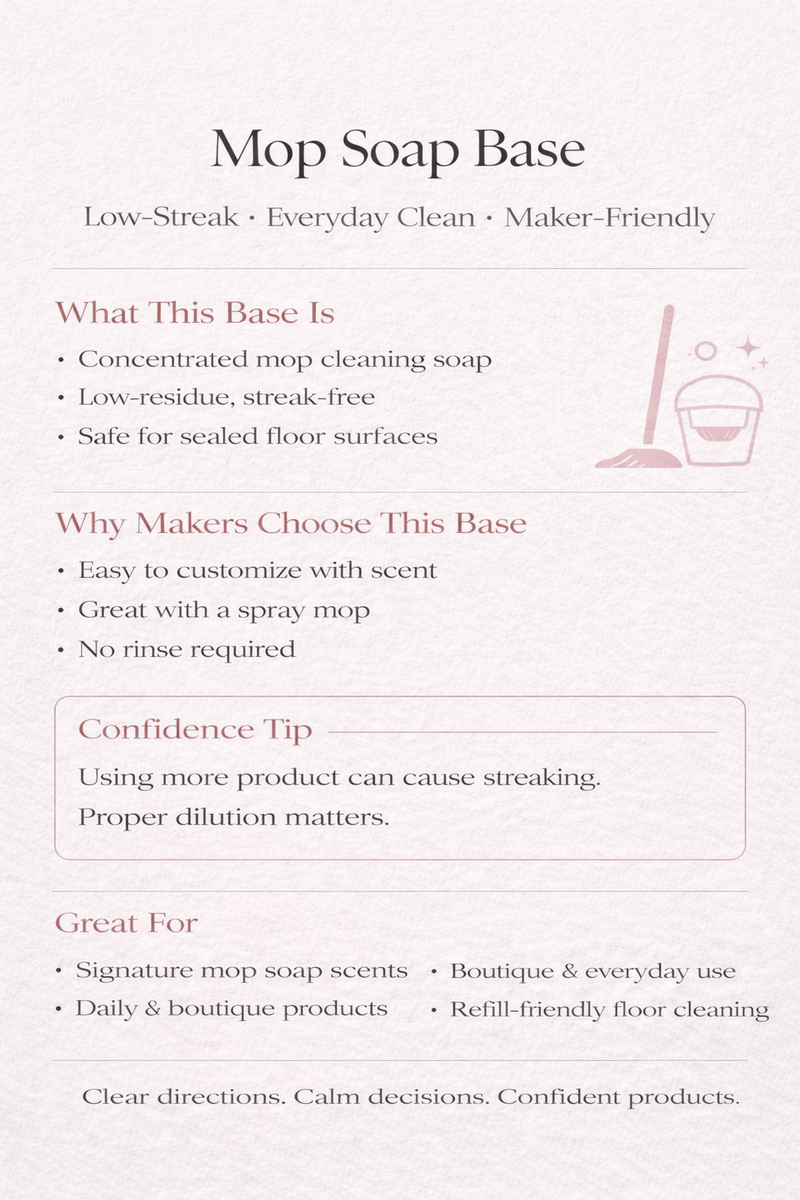 Mop Soap Base

Low-Streak • Everyday Clean • Maker-Friendly

What This Base Is

• Concentrated mop cleaning soap
• Low-residue, streak-free
• Safe for sealed floor surfaces

Why Makers Choose This Base

• Easy to customize with scent
• Great with a spray mop
• No rinse required

Confidence Tip

Using more product can cause streaking. Proper dilution matters.

Great For

• Signature mop soap scents
• Daily & boutique products

• Boutique & everyday use
• Refill-friendly floor cleaning

Clear directions. Calm decisions. Confident products.